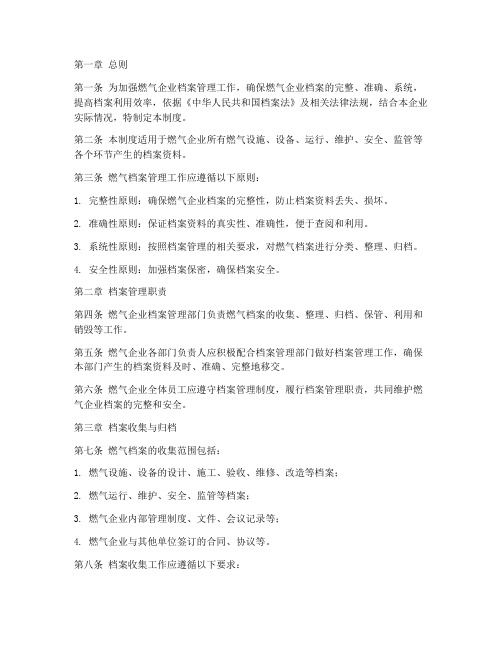 第一章 总则

第一条 为加强燃气企业档案管理工作，确保燃气企业档案的完整、准确、系统，提高档案利用效率，依据《中华人民共和国档案法》及相关法律法规，结合本企业实际情况，特制定本制度。

第二条 本制度适用于燃气企业所有燃气设施、设备、运行、维护、安全、监管等各个环节产生的档案资料。

第三条 燃气档案管理工作应遵循以下原则：

1. 完整性原则：确保燃气企业档案的完整性，防止档案资料丢失、损坏。

2. 准确性原则：保证档案资料的真实性、准确性，便于查阅和利用。

3. 系统性原则：按照档案管理的相关要求，对燃气档案进行分类、整理、归档。

4. 安全性原则：加强档案保密，确保档案安全。

第二章 档案管理职责

第四条 燃气企业档案管理部门负责燃气档案的收集、整理、归档、保管、利用和销毁等工作。

第五条 燃气企业各部门负责人应积极配合档案管理部门做好档案管理工作，确保本部门产生的档案资料及时、准确、完整地移交。

第六条 燃气企业全体员工应遵守档案管理制度，履行档案管理职责，共同维护燃气企业档案的完整和安全。

第三章 档案收集与归档

第七条 燃气档案的收集范围包括：

1. 燃气设施、设备的设计、施工、验收、维修、改造等档案；

2. 燃气运行、维护、安全、监管等档案；

3. 燃气企业内部管理制度、文件、会议记录等；

4. 燃气企业与其他单位签订的合同、协议等。

第八条 档案收集工作应遵循以下要求：